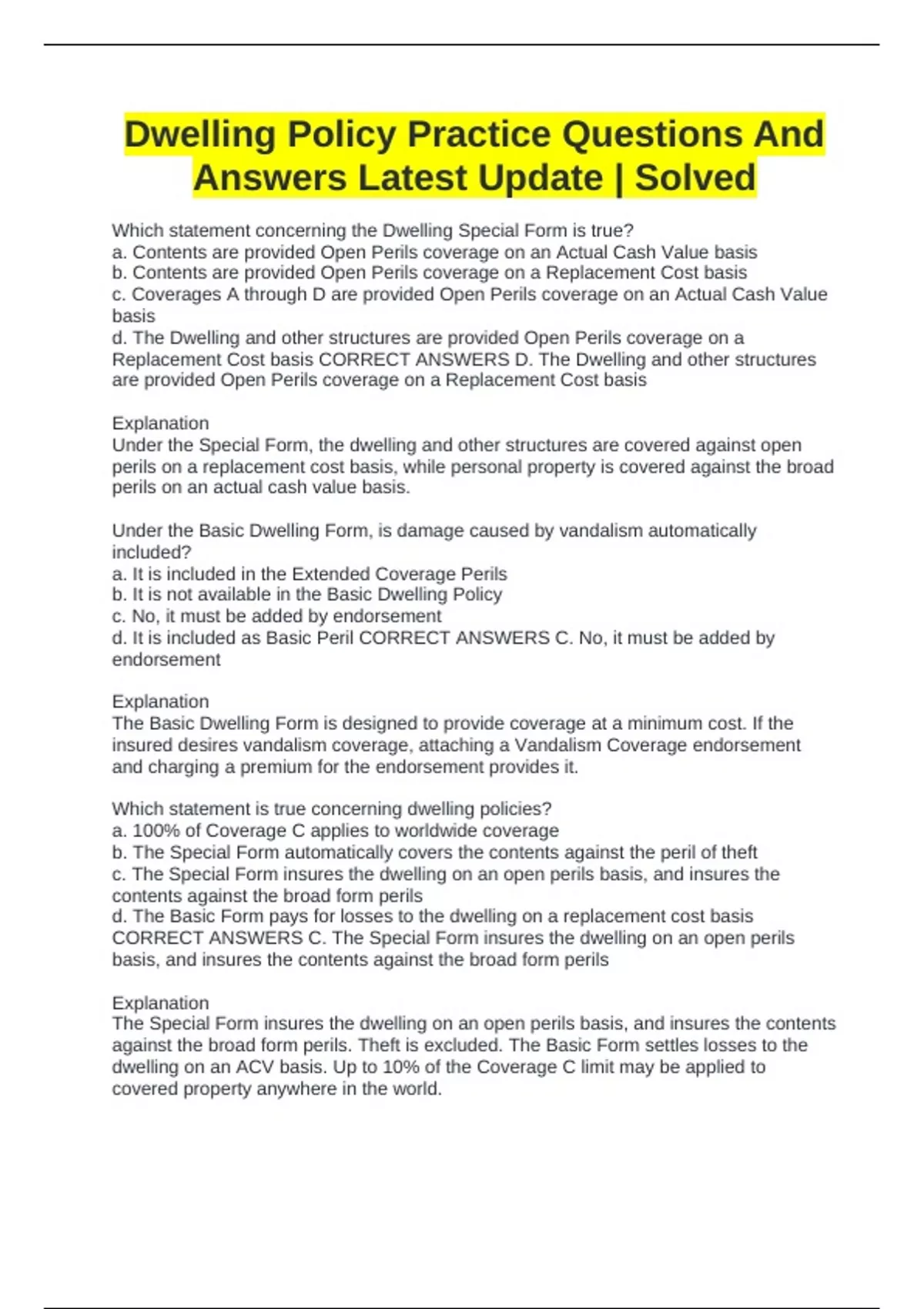 Dwelling Policy Practice Questions And Answers Latest Update | Solved

Which statement concerning the Dwelling Special Form is true?
a. Contents are provided Open Perils coverage on an Actual Cash Value basis
b. Contents are provided Open Perils coverage on a Replacement Cost basis
c. Coverages A through D are provided Open Perils coverage on an Actual Cash Value basis
d. The Dwelling and other structures are provided Open Perils coverage on a Replacement Cost basis CORRECT ANSWERS D. The Dwelling and other structures are provided Open Perils coverage on a Replacement Cost basis

Explanation
Under the Special Form, the dwelling and other structures are covered against open perils on a replacement cost basis, while personal property is covered against the broad perils on an actual cash value basis.

Under the Basic Dwelling Form, is damage caused by vandalism automatically included?
a. It is included in the Extended Coverage Perils
b. It is not available in the Basic Dwelling Policy
c. No, it must be added by endorsement
d. It is included as Basic Peril CORRECT ANSWERS C. No, it must be added by endorsement

Explanation
The Basic Dwelling Form is designed to provide coverage at a minimum cost. If the insured desires vandalism coverage, attaching a Vandalism Coverage endorsement and charging a premium for the endorsement provides it.

Which statement is true concerning dwelling policies?
a. 100% of Coverage C applies to worldwide coverage
b. The Special Form automatically covers the contents against the peril of theft
c. The Special Form insures the dwelling on an open perils basis, and insures the contents against the broad form perils
d. The Basic Form pays for losses to the dwelling on a replacement cost basis CORRECT ANSWERS C. The Special Form insures the dwelling on an open perils basis, and insures the contents against the broad form perils

Explanation
The Special Form insures the dwelling on an open perils basis, and insures the contents against the broad form perils. Theft is excluded. The Basic Form settles losses to the dwelling on an ACV basis. Up to 10% of the Coverage C limit may be applied to covered property anywhere in the world.